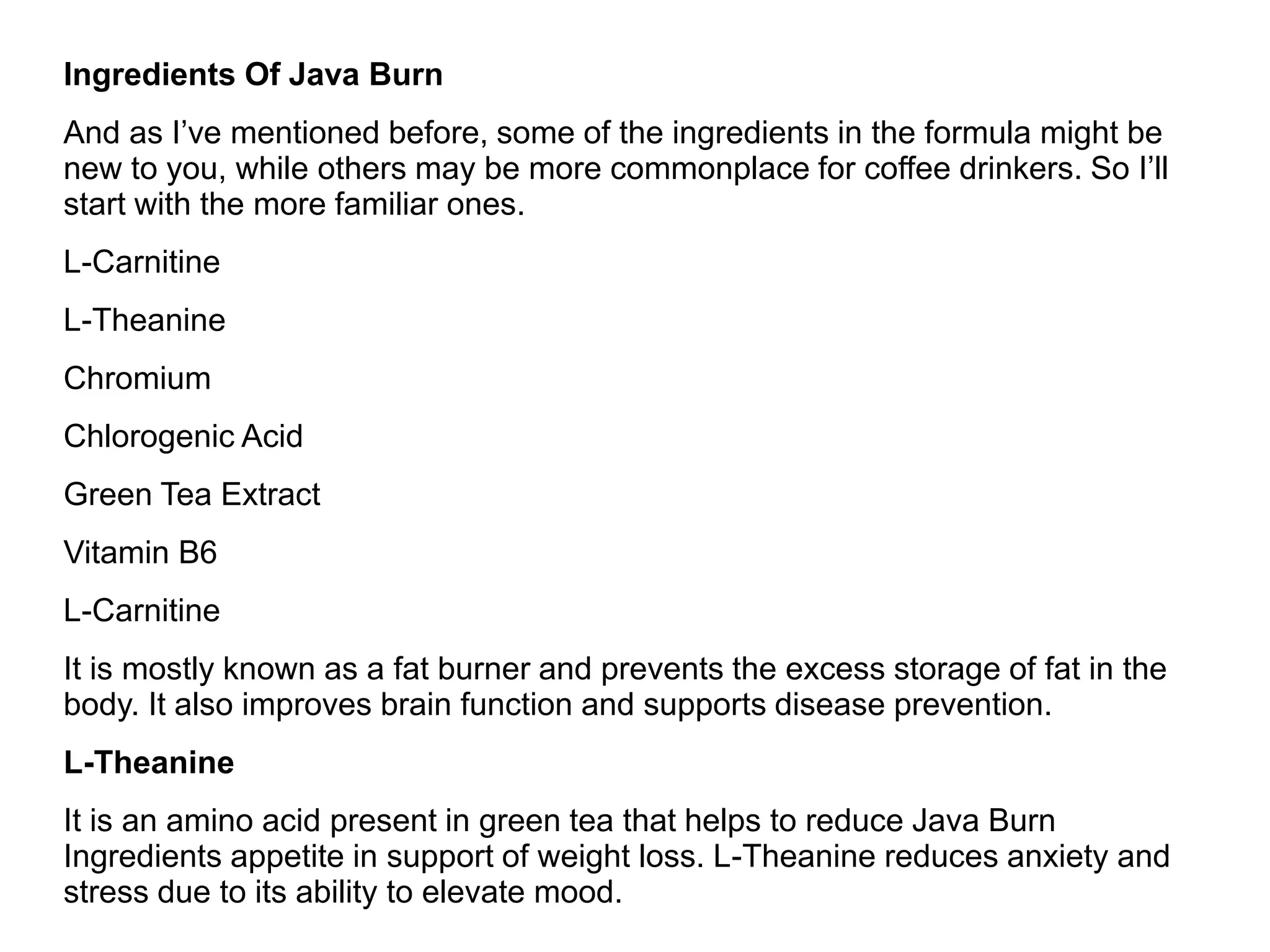 Ingredients Of Java Burn

And as I’ve mentioned before, some of the ingredients in the formula might be new to you, while others may be more commonplace for coffee drinkers. So I’ll start with the more familiar ones.

L-Carnitine

L-Theanine

Chromium

Chlorogenic Acid

Green Tea Extract

Vitamin B6

L-Carnitine

It is mostly known as a fat burner and prevents the excess storage of fat in the body. It also improves brain function and supports disease prevention.

L-Theanine

It is an amino acid present in green tea that helps to reduce Java Burn Ingredients appetite in support of weight loss. L-Theanine reduces anxiety and stress due to its ability to elevate mood.